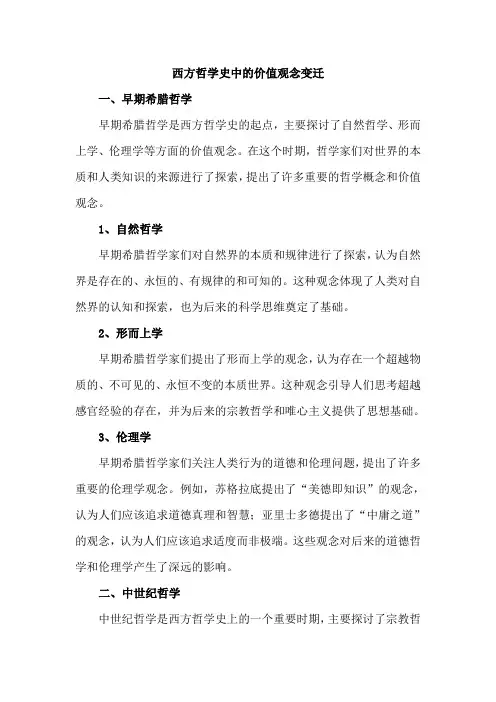 西方哲学史中的价值观念变迁

一、早期希腊哲学

早期希腊哲学是西方哲学史的起点，主要探讨了自然哲学、形而上学、伦理学等方面的价值观念。在这个时期，哲学家们对世界的本质和人类知识的来源进行了探索，提出了许多重要的哲学概念和价值观念。

1、自然哲学

早期希腊哲学家们对自然界的本质和规律进行了探索，认为自然界是存在的、永恒的、有规律的和可知的。这种观念体现了人类对自然界的认知和探索，也为后来的科学思维奠定了基础。

2、形而上学

早期希腊哲学家们提出了形而上学的观念，认为存在一个超越物质的、不可见的、永恒不变的本质世界。这种观念引导人们思考超越感官经验的存在，并为后来的宗教哲学和唯心主义提供了思想基础。

3、伦理学

早期希腊哲学家们关注人类行为的道德和伦理问题，提出了许多重要的伦理学观念。例如，苏格拉底提出了“美德即知识”的观念，认为人们应该追求道德真理和智慧；亚里士多德提出了“中庸之道”的观念，认为人们应该追求适度而非极端。这些观念对后来的道德哲学和伦理学产生了深远的影响。

二、中世纪哲学

中世纪哲学是西方哲学史上的一个重要时期，主要探讨了宗教哲